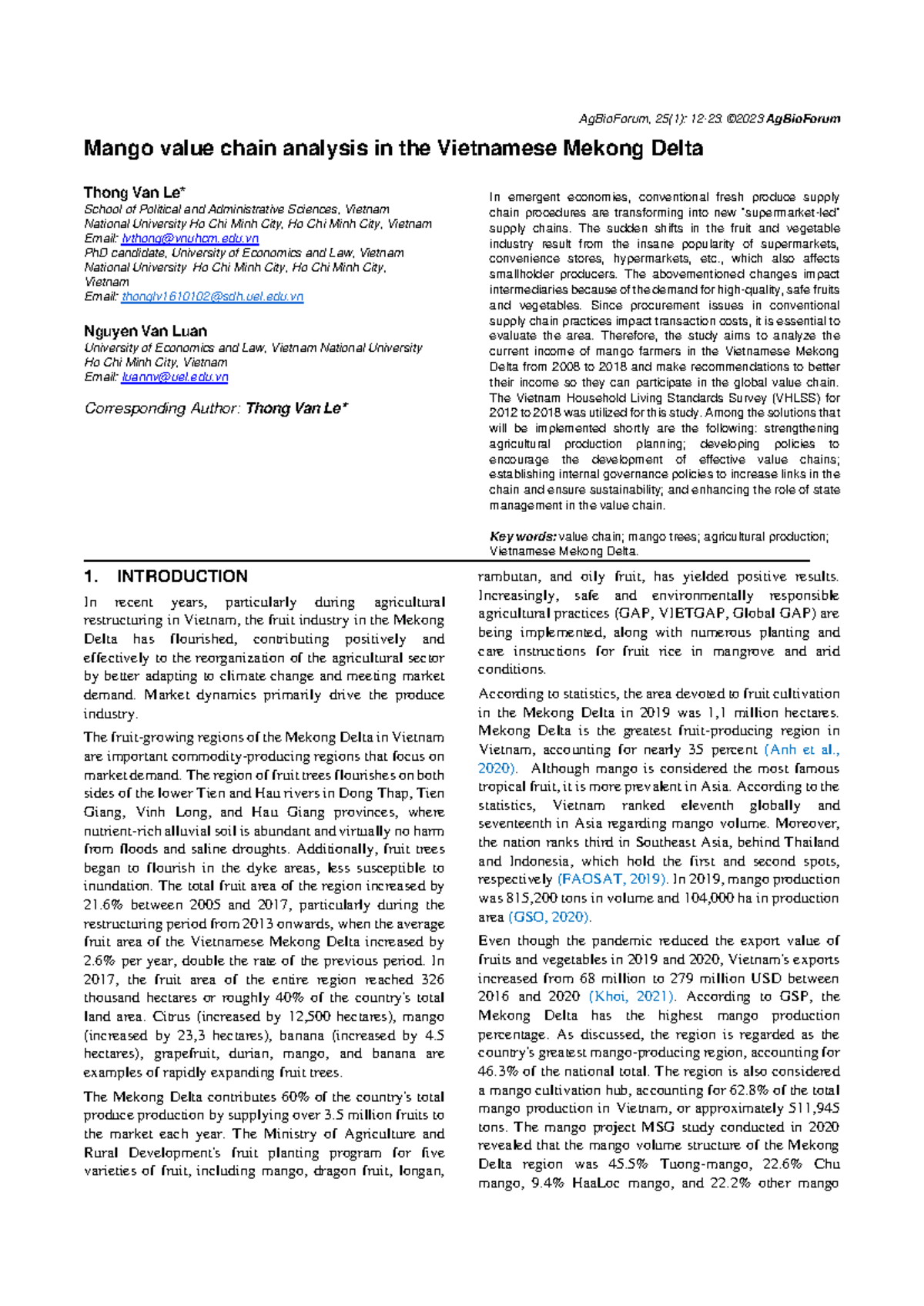 AgBioForum, 25(1): 12-23. ©2023 AgBioForum

Mango value chain analysis in the Vietnamese Mekong Delta

Thong Van Le*
School of Political and Administrative Sciences, Vietnam National University Ho Chi Minh City, Ho Chi Minh City, Vietnam
Email: lvthong@vnuhcm.edu.vn
PhD candidate, University of Economics and Law, Vietnam National University Ho Chi Minh City, Ho Chi Minh City, Vietnam
Email: thonglv1610102@sdh.uel.edu.vn

Nguyen Van Luan
University of Economics and Law, Vietnam National University Ho Chi Minh City, Vietnam
Email: luannv@uel.edu.vn

Corresponding Author: Thong Van Le*

In emergent economies, conventional fresh produce supply chain procedures are transforming into new "supermarket-led" supply chains. The sudden shifts in the fruit and vegetable industry result from the insane popularity of supermarkets, convenience stores, hypermarkets, etc., which also affects smallholder producers. The abovementioned changes impact intermediaries because of the demand for high-quality, safe fruits and vegetables. Since procurement issues in conventional supply chain practices impact transaction costs, it is essential to evaluate the area. Therefore, the study aims to analyze the current income of mango farmers in the Vietnamese Mekong Delta from 2008 to 2018 and make recommendations to better their income so they can participate in the global value chain. The Vietnam Household Living Standards Survey (VHLSS) for 2012 to 2018 was utilized for this study. Among the solutions that will be implemented shortly are the following: strengthening agricultural production planning; developing policies to encourage the development of effective value chains; establishing internal governance policies to increase links in the chain and ensure sustainability; and enhancing the role of state management in the value chain.

Key words: value chain; mango trees; agricultural production; Vietnamese Mekong Delta.

1. INTRODUCTION

In recent years, particularly during agricultural restructuring in Vietnam, the fruit industry in the Mekong Delta has flourished, contributing positively and effectively to the reorganization of the agricultural sector by better adapting to climate change and meeting market demand. Market dynamics primarily drive the produce industry.

The fruit-growing regions of the Mekong Delta in Vietnam are important commodity-producing regions that focus on market demand. The region of fruit trees flourishes on both sides of the lower Tien and Hau rivers in Dong Thap, Tien Giang, Vinh Long, and Hau Giang provinces, where nutrient-rich alluvial soil is abundant and virtually no harm from floods and saline droughts. Additionally, fruit trees began to flourish in the dyke areas, less susceptible to inundation. The total fruit area of the region increased by 21.6% between 2005 and 2017, particularly during the restructuring period from 2013 onwards, when the average fruit area of the Vietnamese Mekong Delta increased by 2.6% per year, double the rate of the previous period. In 2017, the fruit area of the entire region reached 326 thousand hectares or roughly 40% of the country's total land area. Citrus (increased by 12,500 hectares), mango (increased by 23,3 hectares), banana (increased by 4.5 hectares), grapefruit, durian, mango, and banana are examples of rapidly expanding fruit trees.

The Mekong Delta contributes 60% of the country's total produce production by supplying over 3.5 million fruits to the market each year. The Ministry of Agriculture and Rural Development's fruit planting program for five varieties of fruit, including mango, dragon fruit, longan, rambutan, and oily fruit, has yielded positive results. Increasingly, safe and environmentally responsible agricultural practices (GAP, VIETGAP, Global GAP) are being implemented, along with numerous planting and care instructions for fruit rice in mangrove and arid conditions.

According to statistics, the area devoted to fruit cultivation in the Mekong Delta in 2019 was 1,1 million hectares. Mekong Delta is the greatest fruit-producing region in Vietnam, accounting for nearly 35 percent (Anh et al., 2020). Although mango is considered the most famous tropical fruit, it is more prevalent in Asia. According to the statistics, Vietnam ranked eleventh globally and seventeenth in Asia regarding mango volume. Moreover, the nation ranks third in Southeast Asia, behind Thailand and Indonesia, which hold the first and second spots, respectively (FAOSAT, 2019). In 2019, mango production was 815,200 tons in volume and 104,000 ha in production area (GSO, 2020).

Even though the pandemic reduced the export value of fruits and vegetables in 2019 and 2020, Vietnam's exports increased from 68 million to 279 million USD between 2016 and 2020 (Khoi, 2021). According to GSP, the Mekong Delta has the highest mango production percentage. As discussed, the region is regarded as the country's greatest mango-producing region, accounting for 46.3% of the national total. The region is also considered a mango cultivation hub, accounting for 62.8% of the total mango production in Vietnam, or approximately 511,945 tons. The mango project MSG study conducted in 2020 revealed that the mango volume structure of the Mekong Delta region was 45.5% Tuong-mango, 22.6% Chu mango, 9.4% HaaLoc mango, and 22.2% other mango